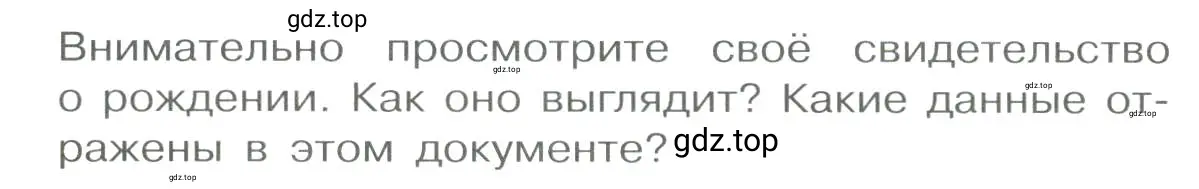 gdz.top

Внимательно просмотрите своё свидетельство о рождении. Как оно выглядит? Какие данные отражены в этом документе?

gdz.top

gdz.top

gdz.top

gdz.top

gdz.top